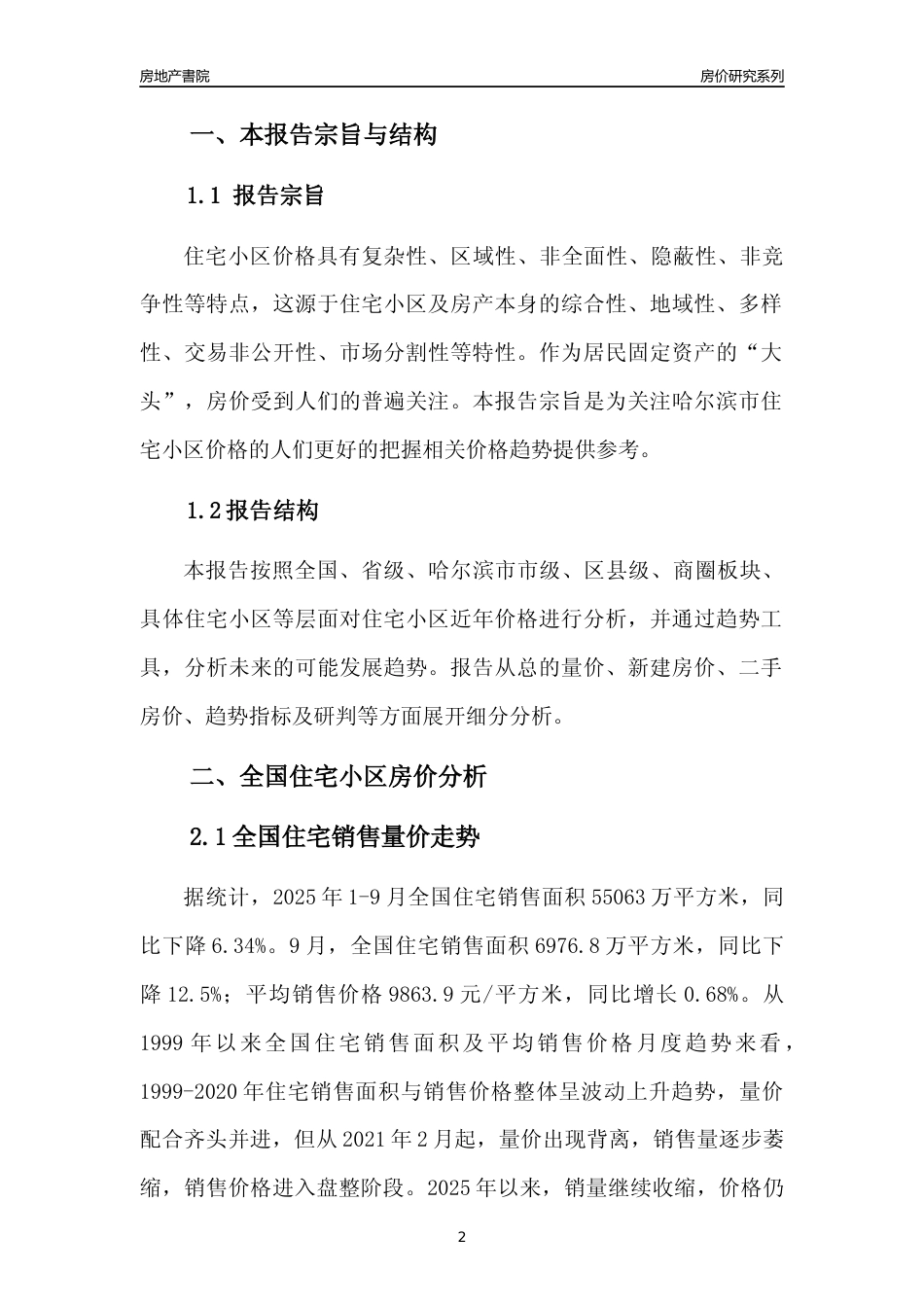 房地产書院

房价研究系列

一、本报告宗旨与结构

1.1 报告宗旨

住宅小区价格具有复杂性、区域性、非全面性、隐蔽性、非竞争性等特点，这源于住宅小区及房产本身的综合性、地域性、多样性、交易非公开性、市场分割性等特性。作为居民固定资产的“大头”，房价受到人们的普遍关注。本报告宗旨是为关注哈尔滨市住宅小区价格的人们更好的把握相关价格趋势提供参考。

1.2报告结构

本报告按照全国、省级、哈尔滨市市级、区县级、商圈板块、具体住宅小区等层面对住宅小区近年价格进行分析，并通过趋势工具，分析未来的可能发展趋势。报告从总的量价、新建房价、二手房价、趋势指标及研判等方面展开细分分析。

二、全国住宅小区房价分析

2.1全国住宅销售量价走势

据统计，2025年1-9月全国住宅销售面积55063万平方米，同比下降6.34%。9月，全国住宅销售面积6976.8万平方米，同比下降12.5%；平均销售价格9863.9元/平方米，同比增长0.68%。从1999年以来全国住宅销售面积及平均销售价格月度趋势来看，1999-2020年住宅销售面积与销售价格整体呈波动上升趋势，量价配合齐头并进，但从2021年2月起，量价出现背离，销售量逐步萎缩，销售价格进入盘整阶段。2025年以来，销量继续收缩，价格仍

2